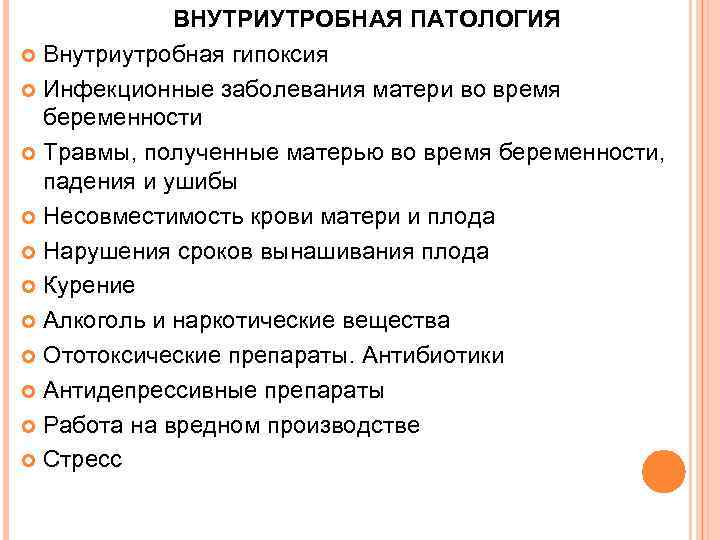 ВНУТРИУТРОБНАЯ ПАТОЛОГИЯ

Внутриутробная гипоксия

Инфекционные заболевания матери во время беременности

Травмы, полученные матерью во время беременности, падения и ушибы

Несовместимость крови матери и плода

Нарушения сроков вынашивания плода

Курение

Алкоголь и наркотические вещества

Ототоксические препараты. Антибиотики

Антидепрессивные препараты

Работа на вредном производстве

Стресс